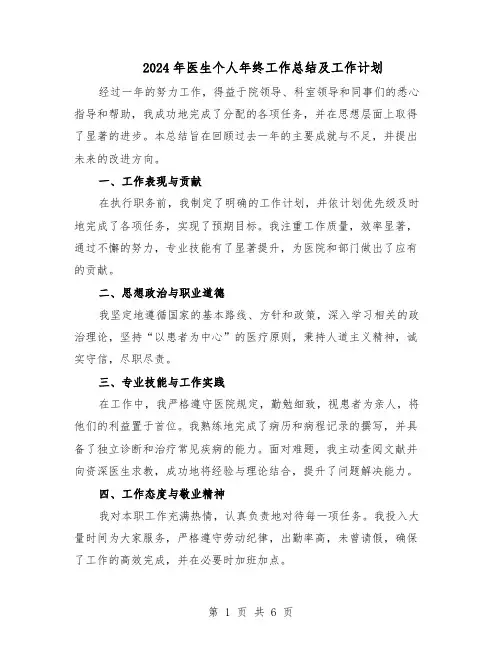 2024年医生个人年终工作总结及工作计划

经过一年的努力工作，得益于院领导、科室领导和同事们的悉心指导和帮助，我成功地完成了分配的各项任务，并在思想层面上取得了显著的进步。本总结旨在回顾过去一年的主要成就与不足，并提出未来的改进方向。

一、工作表现与贡献

在执行职务前，我制定了明确的工作计划，并依计划优先级及时地完成了各项任务，实现了预期目标。我注重工作质量，效率显著，通过不懈的努力，专业技能有了显著提升，为医院和部门做出了应有的贡献。

二、思想政治与职业道德

我坚定地遵循国家的基本路线、方针和政策，深入学习相关的政治理论，坚持“以患者为中心”的医疗原则，秉持人道主义精神，诚实守信，尽职尽责。

三、专业技能与工作实践

在工作中，我严格遵守医院规定，勤勉细致，视患者为亲人，将他们的利益置于首位。我熟练地完成了病历和病程记录的撰写，并具备了独立诊断和治疗常见疾病的能力。面对难题，我主动查阅文献并向资深医生求教，成功地将经验与理论结合，提升了问题解决能力。

四、工作态度与敬业精神

我对本职工作充满热情，认真负责地对待每一项任务。我投入大量时间为大家服务，严格遵守劳动纪律，出勤率高，未曾请假，确保了工作的高效完成，并在必要时加班加点。

第 1 页 共 6 页